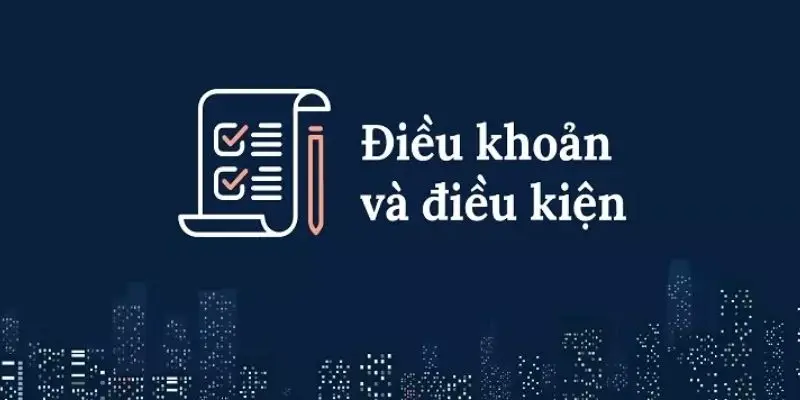 Điều khoản và điều kiện